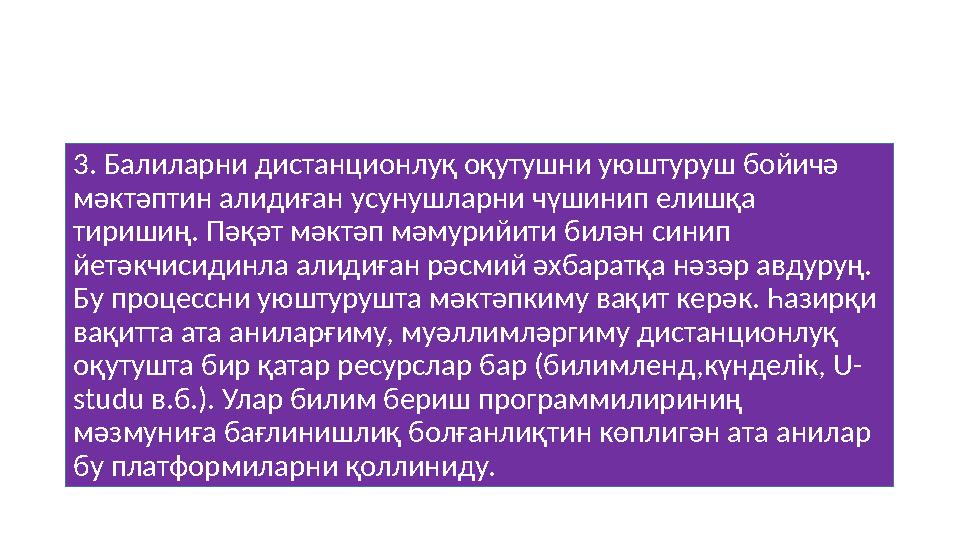 3. Балиларни дистанционлуқ оқутушни уюштуруш бойичә мәктәптин алидиған усунушларни чүшинип елишқа тиришиң. Пәқәт мәктәп мәмурийити билән синип йетәкчисидинла алидиған рәсмий әхбаратқа нәзәр авдуруң. Бу процессни уюштурушта мәктәпкиму вақит керәк. Һазирқи вақитта ата аниларғиму, муәллимләргиму дистанционлуқ оқутушта бир қатар ресурслар бар (билимленд,күнделік, U-studu в.б.). Улар билим бериш программилириниң мәзмуниға бағлинишлиқ болғанлиқтин көплигән ата анилар бу платформиларни қоллиниду.